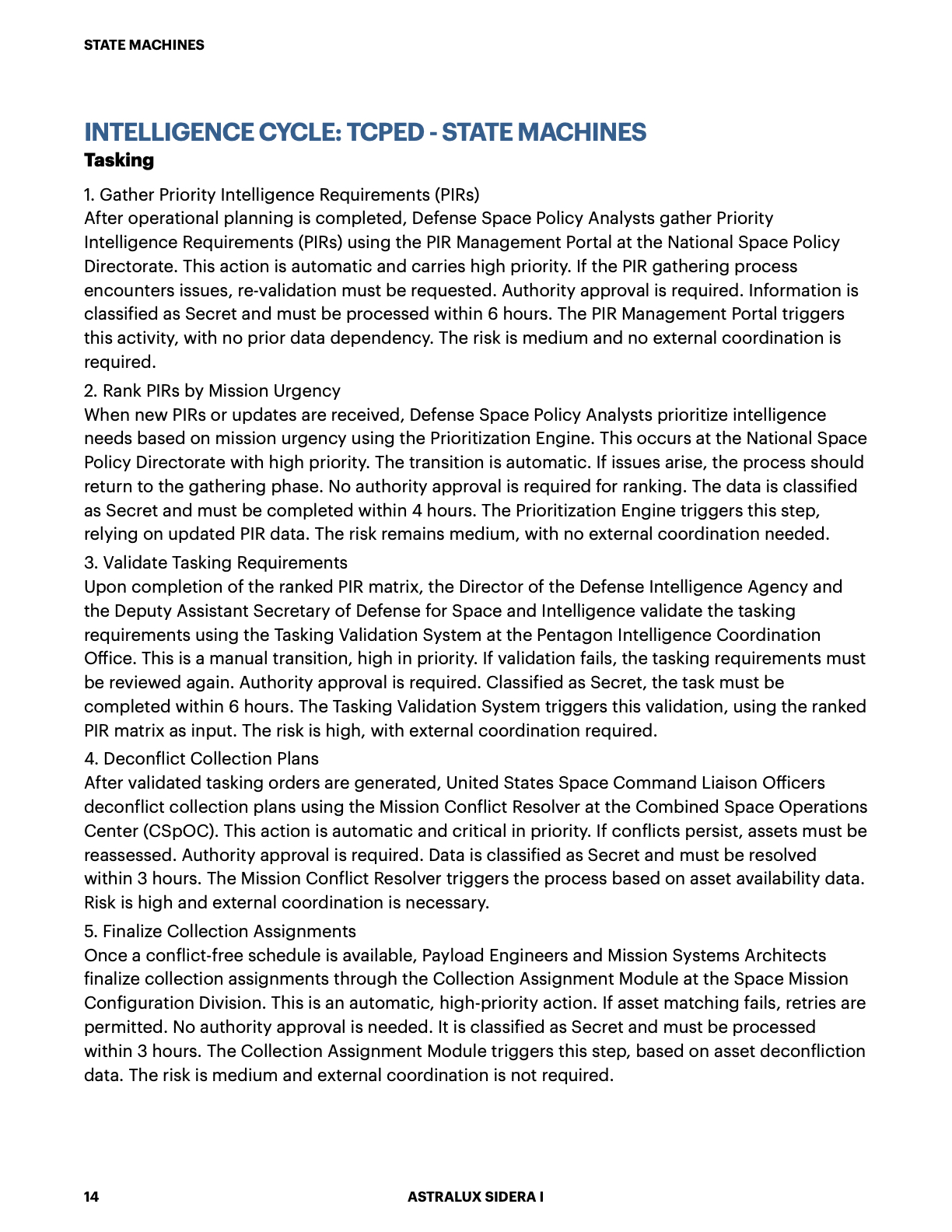 STATE MACHINES

INTELLIGENCE CYCLE: TCPED - STATE MACHINES

Tasking

1. Gather Priority Intelligence Requirements (PIRs)
After operational planning is completed, Defense Space Policy Analysts gather Priority Intelligence Requirements (PIRs) using the PIR Management Portal at the National Space Policy Directorate. This action is automatic and carries high priority. If the PIR gathering process encounters issues, re-validation must be requested. Authority approval is required. Information is classified as Secret and must be processed within 6 hours. The PIR Management Portal triggers this activity, with no prior data dependency. The risk is medium and no external coordination is required.

2. Rank PIRs by Mission Urgency
When new PIRs or updates are received, Defense Space Policy Analysts prioritize intelligence needs based on mission urgency using the Prioritization Engine. This occurs at the National Space Policy Directorate with high priority. The transition is automatic. If issues arise, the process should return to the gathering phase. No authority approval is required for ranking. The data is classified as Secret and must be completed within 4 hours. The Prioritization Engine triggers this step, relying on updated PIR data. The risk remains medium, with no external coordination needed.

3. Validate Tasking Requirements
Upon completion of the ranked PIR matrix, the Director of the Defense Intelligence Agency and the Deputy Assistant Secretary of Defense for Space and Intelligence validate the tasking requirements using the Tasking Validation System at the Pentagon Intelligence Coordination Office. This is a manual transition, high in priority. If validation fails, the tasking requirements must be reviewed again. Authority approval is required. Classified as Secret, the task must be completed within 6 hours. The Tasking Validation System triggers this validation, using the ranked PIR matrix as input. The risk is high, with external coordination required.

4. Deconflict Collection Plans
After validated tasking orders are generated, United States Space Command Liaison Officers deconflict collection plans using the Mission Conflict Resolver at the Combined Space Operations Center (CSpOC). This action is automatic and critical in priority. If conflicts persist, assets must be reassessed. Authority approval is required. Data is classified as Secret and must be resolved within 3 hours. The Mission Conflict Resolver triggers the process based on asset availability data. Risk is high and external coordination is necessary.

5. Finalize Collection Assignments
Once a conflict-free schedule is available, Payload Engineers and Mission Systems Architects finalize collection assignments through the Collection Assignment Module at the Space Mission Configuration Division. This is an automatic, high-priority action. If asset matching fails, retries are permitted. No authority approval is needed. It is classified as Secret and must be processed within 3 hours. The Collection Assignment Module triggers this step, based on asset deconfliction data. The risk is medium and external coordination is not required.

14 ASTRALUX SIDERA I